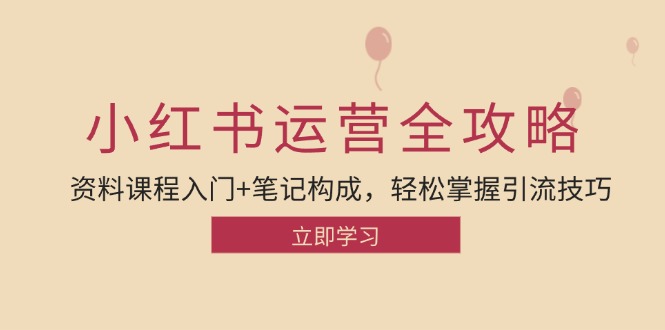 小红书运营全攻略

资料课程入门+笔记构成，轻松掌握引流技巧

立即学习